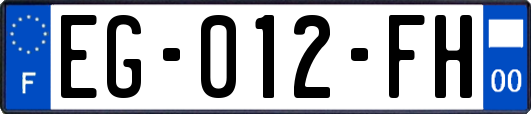 F

EG-012-FH

00